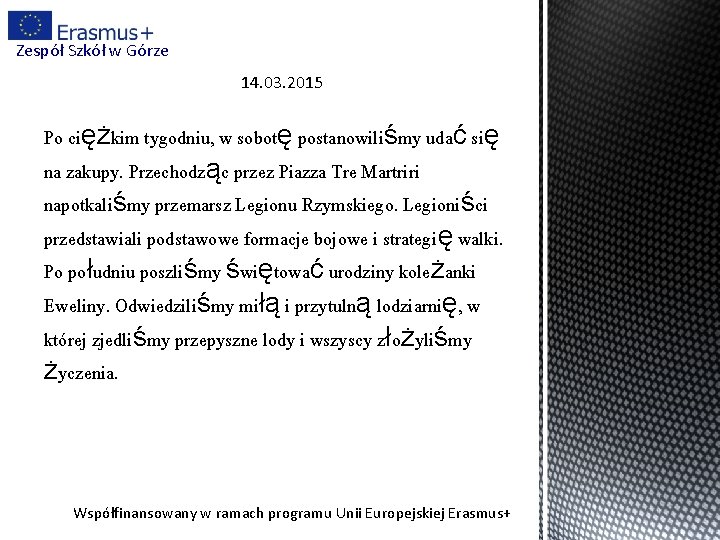 Erasmus+
Zespół Szkół w Górze

14.03.2015

Po ciężkim tygodniu, w sobotę postanowiliśmy udać się na zakupy. Przechodząc przez Piazza Tre Martriri napotkaliśmy przemarsz Legionu Rzymskiego. Legioniści przedstawiali podstawowe formacje bojowe i strategię walki. Po południu poszliśmy świętować urodziny koleżanki Eweliny. Odwiedziliśmy miłą i przytulną lodziarnię, w której zjedliśmy przepyszne lody i wszyscy złożyliśmy życzenia.

Współfinansowany w ramach programu Unii Europejskiej Erasmus+